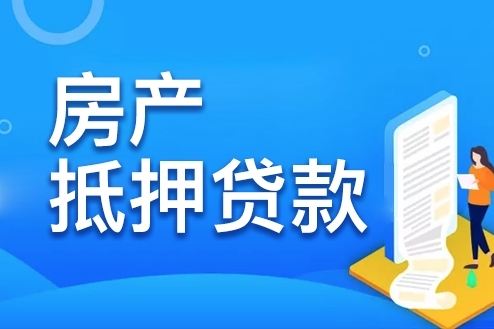 房产
抵押贷款